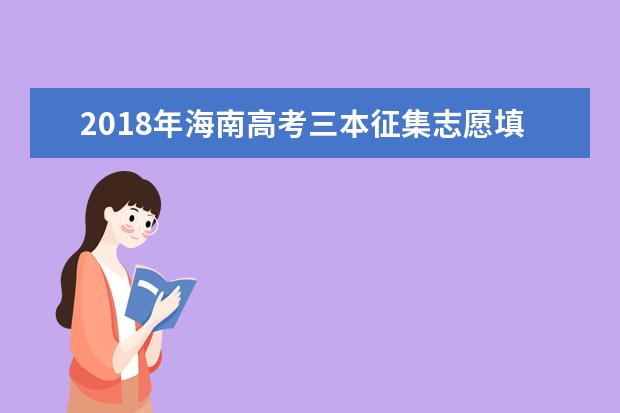 2018年海南高考三本征集志愿填